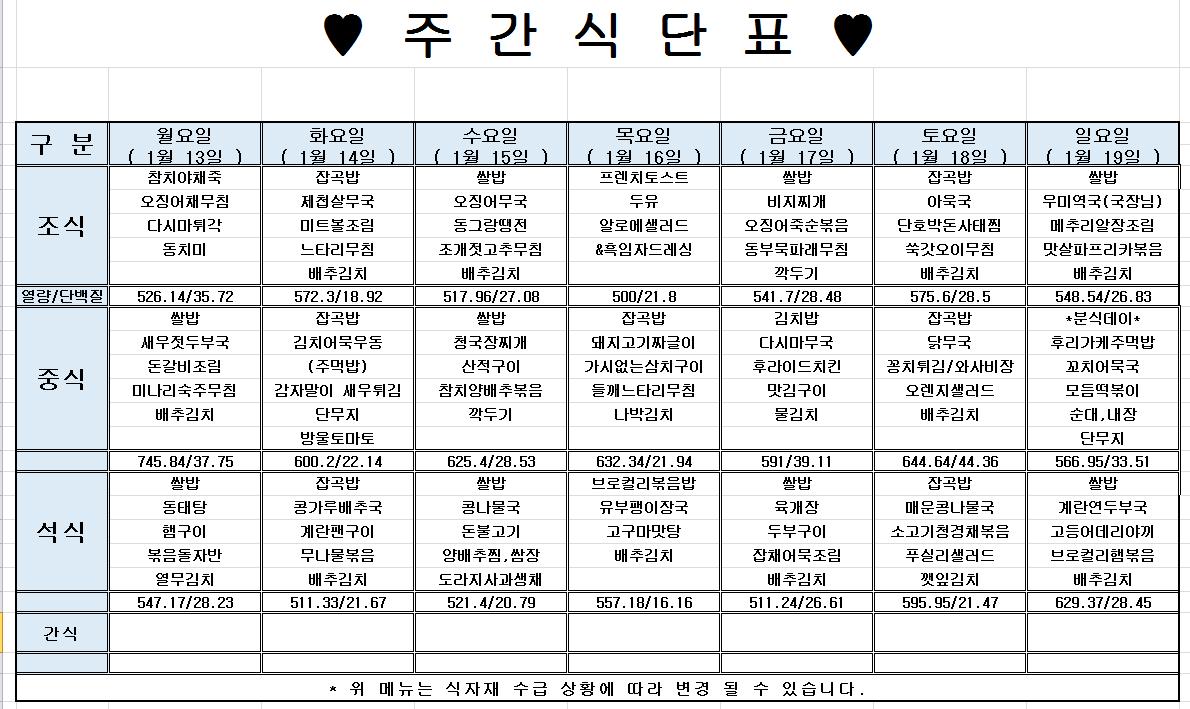 ♥ 주 간 식 단 표 ♥

| 구 분 | 월요일 ( 1월 13일 ) | 화요일 ( 1월 14일 ) | 수요일 ( 1월 15일 ) | 목요일 ( 1월 16일 ) | 금요일 ( 1월 17일 ) | 토요일 ( 1월 18일 ) | 일요일 ( 1월 19일 ) |
|---|---|---|---|---|---|---|---|
| 조식 | 참치야채죽 | 잡곡밥 | 쌀밥 | 프렌치토스트 | 쌀밥 | 잡곡밥 | 쌀밥 |
| | 오징어채무침 | 제첩살무국 | 오징어무국 | 두유 | 비지찌개 | 아욱국 | 우미역국(국장님) |
| | 다시마튀각 | 미트볼조림 | 동그랑땡전 | 알로에샐러드 | 오징어죽순볶음 | 단호박돈사태찜 | 메추리알장조림 |
| | 동치미 | 느타리무침 | 조개젓고추무침 | &흑임자드레싱 | 동부묵파래무침 | 쑥갓오이무침 | 맛살파프리카볶음 |
| | | 배추김치 | 배추김치 | | 깍두기 | 배추김치 | 배추김치 |
| 열량/단백질 | 526.14/35.72 | 572.3/18.92 | 517.96/27.08 | 500/21.8 | 541.7/28.48 | 575.6/28.5 | 548.54/26.83 |
| 중식 | 쌀밥 | 잡곡밥 | 쌀밥 | 잡곡밥 | 김치밥 | 잡곡밥 | *분식데이* |
| | 새우젓두부국 | 김치어묵우동 | 청국장찌개 | 돼지고기짜글이 | 다시마무국 | 닭무국 | 후리가케주먹밥 |
| | 돈갈비조림 | (주먹밥) | 산적구이 | 가시없는삼치구이 | 후라이드치킨 | 꽁치튀김/와사비장 | 꼬치어묵국 |
| | 미나리숙주무침 | 감자말이 새우튀김 | 참치양배추볶음 | 들깨느타리무침 | 맛김구이 | 오렌지샐러드 | 모듬떡볶이 |
| | 배추김치 | 단무지 | 깍두기 | 나박김치 | 물김치 | 배추김치 | 순대,내장 |
| | | 방울토마토 | | | | | 단무지 |
| | 745.84/37.75 | 600.2/22.14 | 625.4/28.53 | 632.34/21.94 | 591/39.11 | 644.64/44.36 | 566.95/33.51 |
| 석식 | 쌀밥 | 잡곡밥 | 쌀밥 | 브로컬리볶음밥 | 쌀밥 | 잡곡밥 | 쌀밥 |
| | 동태탕 | 콩가루배추국 | 콩나물국 | 유부팽이장국 | 육개장 | 매운콩나물국 | 계란연두부국 |
| | 햄구이 | 계란팬구이 | 돈불고기 | 고구마맛탕 | 두부구이 | 소고기청경채볶음 | 고등어데리야끼 |
| | 볶음돌자반 | 무나물볶음 | 양배추찜,쌈장 | 배추김치 | 잡채어묵조림 | 푸실리샐러드 | 브로컬리햄볶음 |
| | 열무김치 | 배추김치 | 도라지사과생채 | | 배추김치 | 깻잎김치 | 배추김치 |
| | 547.17/28.23 | 511.33/21.67 | 521.4/20.79 | 557.18/16.16 | 511.24/26.61 | 595.95/21.47 | 629.37/28.45 |
| 간식 | | | | | | | |

* 위 메뉴는 식자재 수급 상황에 따라 변경 될 수 있습니다.